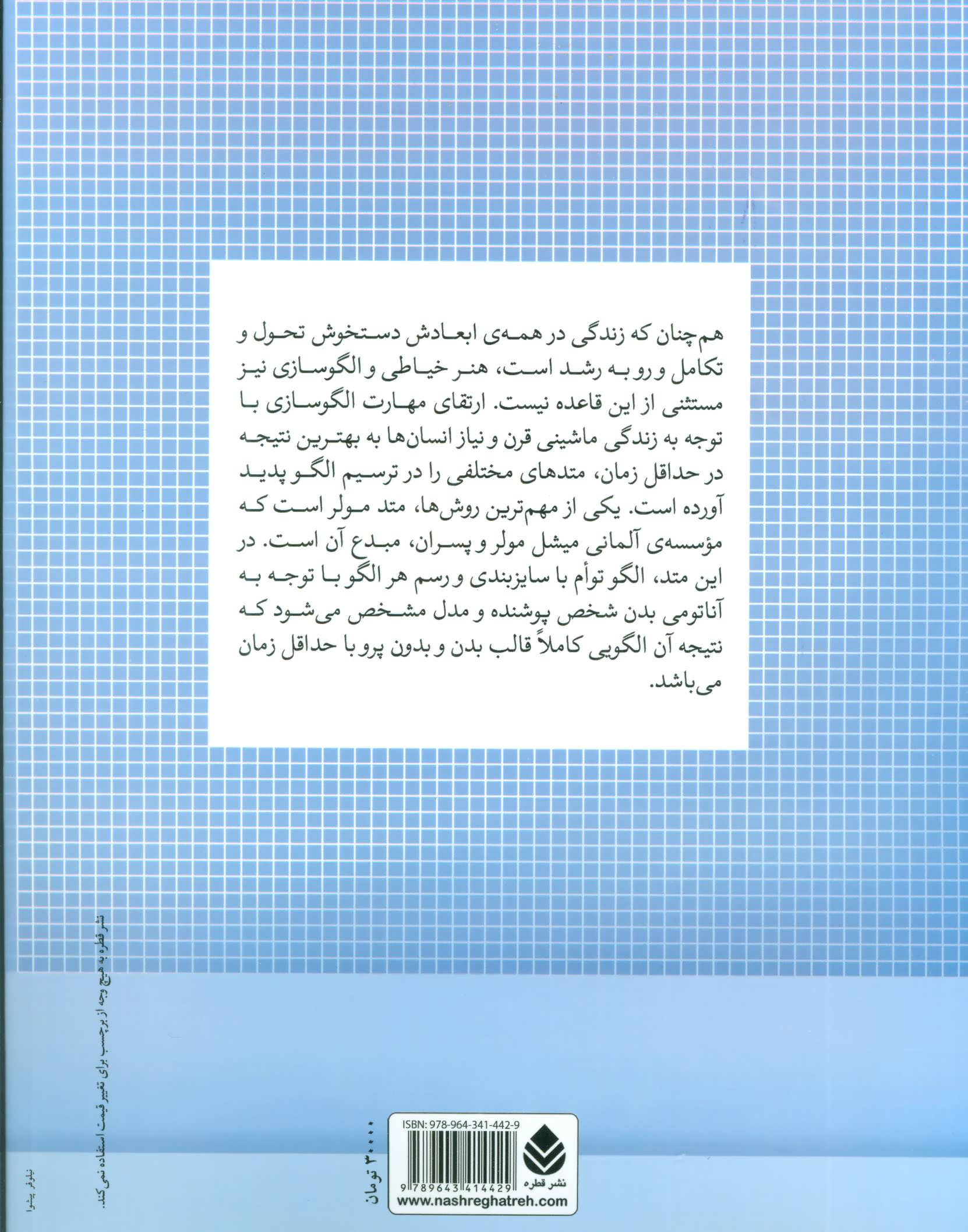 هم‌چنان که زندگی در همه‌ی ابعادش دستخوش تحول و تکامل و رو به رشد است، هنر خیاطی و الگوسازی نیز مستثنی از این قاعده نیست. ارتقای مهارت الگوسازی با توجه به زندگی ماشینی قرن و نیاز انسان‌ها به بهترین نتیجه در حداقل زمان، متدهای مختلفی را در ترسیم الگو پدید آورده است. یکی از مهم‌ترین روش‌ها، متد مولر است که مؤسسه‌ی آلمانی میشل مولر و پسران، مبدع آن است. در این متد، الگو توأم با سایزبندی و رسم هر الگو با توجه به آناتومی بدن شخص پوشنده و مدل مشخص می‌شود که نتیجه آن الگویی کاملاً قالب بدن و بدون پرو با حداقل زمان می‌باشد.

نشر قطره به هیچ وجه از برچسب برای تغییر قیمت استفاده نمی‌کند.

نیلوفر پیشوا

۳۰۰۰۰ تومان

ISBN: 978-964-341-442-9

9 789643 414429

نشر قطره

www.nashreghatreh.com